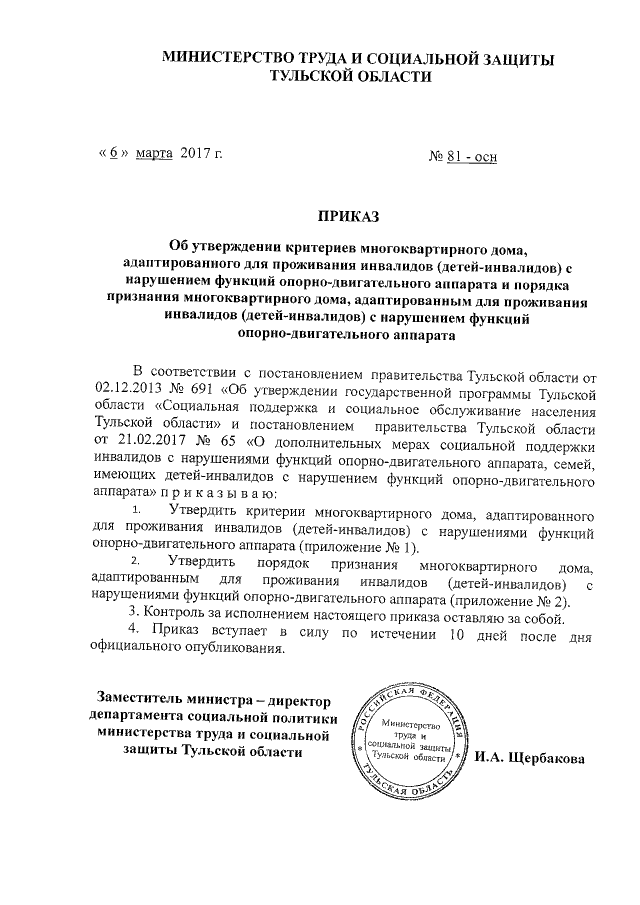 МИНИСТЕРСТВО ТРУДА И СОЦИАЛЬНОЙ ЗАЩИТЫ ТУЛЬСКОЙ ОБЛАСТИ

« 6 » марта 2017 г.

№ 81 - осн

ПРИКАЗ

Об утверждении критериев многоквартирного дома, адаптированного для проживания инвалидов (детей-инвалидов) с нарушением функций опорно-двигательного аппарата и порядка признания многоквартирного дома, адаптированным для проживания инвалидов (детей-инвалидов) с нарушением функций опорно-двигательного аппарата

В соответствии с постановлением правительства Тульской области от 02.12.2013 № 691 «Об утверждении государственной программы Тульской области «Социальная поддержка и социальное обслуживание населения Тульской области» и постановлением правительства Тульской области от 21.02.2017 № 65 «О дополнительных мерах социальной поддержки инвалидов с нарушениями функций опорно-двигательного аппарата, семей, имеющих детей-инвалидов с нарушением функций опорно-двигательного аппарата» п р и к а з ы в а ю:

1. Утвердить критерии многоквартирного дома, адаптированного для проживания инвалидов (детей-инвалидов) с нарушениями функций опорно-двигательного аппарата (приложение № 1).

2. Утвердить порядок признания многоквартирного дома, адаптированным для проживания инвалидов (детей-инвалидов) с нарушениями функций опорно-двигательного аппарата (приложение № 2).

3. Контроль за исполнением настоящего приказа оставляю за собой.

4. Приказ вступает в силу по истечении 10 дней после дня официального опубликования.

Заместитель министра – директор департамента социальной политики министерства труда и социальной защиты Тульской области

РОССИЙСКАЯ ФЕДЕРАЦИЯ ТУЛЬСКАЯ ОБЛАСТЬ Министерство труда и социальной защиты Тульской области

И.А. Щербакова